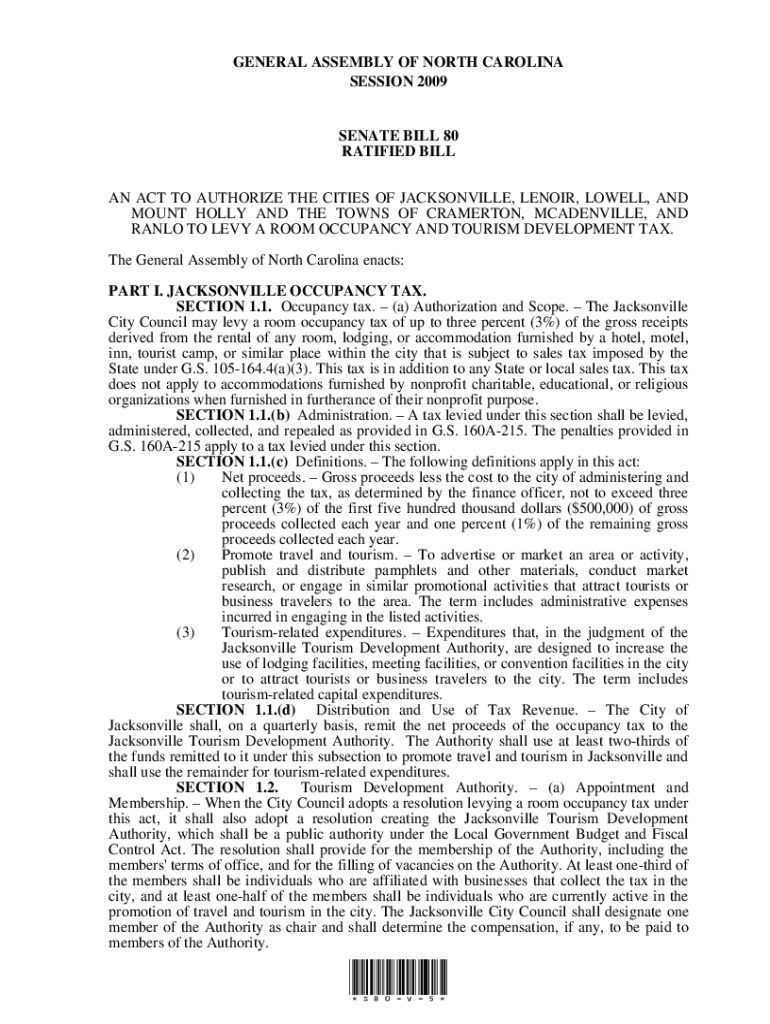 GENERAL ASSEMBLY OF NORTH CAROLINA
SESSION 2009

SENATE BILL 80
RATIFIED BILL

AN ACT TO AUTHORIZE THE CITIES OF JACKSONVILLE, LENOIR, LOWELL, AND MOUNT HOLLY AND THE TOWNS OF CRAMERTON, MCADENVILLE, AND RANLO TO LEVY A ROOM OCCUPANCY AND TOURISM DEVELOPMENT TAX.

The General Assembly of North Carolina enacts:

PART I. JACKSONVILLE OCCUPANCY TAX.

SECTION 1.1. Occupancy tax. – (a) Authorization and Scope. – The Jacksonville City Council may levy a room occupancy tax of up to three percent (3%) of the gross receipts derived from the rental of any room, lodging, or accommodation furnished by a hotel, motel, inn, tourist camp, or similar place within the city that is subject to sales tax imposed by the State under G.S. 105-164.4(a)(3). This tax is in addition to any State or local sales tax. This tax does not apply to accommodations furnished by nonprofit charitable, educational, or religious organizations when furnished in furtherance of their nonprofit purpose.

SECTION 1.1.(b) Administration. – A tax levied under this section shall be levied, administered, collected, and repealed as provided in G.S. 160A-215. The penalties provided in G.S. 160A-215 apply to a tax levied under this section.

SECTION 1.1.(c) Definitions. – The following definitions apply in this act:

(1) Net proceeds. – Gross proceeds less the cost to the city of administering and collecting the tax, as determined by the finance officer, not to exceed three percent (3%) of the first five hundred thousand dollars ($500,000) of gross proceeds collected each year and one percent (1%) of the remaining gross proceeds collected each year.

(2) Promote travel and tourism. – To advertise or market an area or activity, publish and distribute pamphlets and other materials, conduct market research, or engage in similar promotional activities that attract tourists or business travelers to the area. The term includes administrative expenses incurred in engaging in the listed activities.

(3) Tourism-related expenditures. – Expenditures that, in the judgment of the Jacksonville Tourism Development Authority, are designed to increase the use of lodging facilities, meeting facilities, or convention facilities in the city or to attract tourists or business travelers to the city. The term includes tourism-related capital expenditures.

SECTION 1.1.(d) Distribution and Use of Tax Revenue. – The City of Jacksonville shall, on a quarterly basis, remit the net proceeds of the occupancy tax to the Jacksonville Tourism Development Authority. The Authority shall use at least two-thirds of the funds remitted to it under this subsection to promote travel and tourism in Jacksonville and shall use the remainder for tourism-related expenditures.

SECTION 1.2. Tourism Development Authority. – (a) Appointment and Membership. – When the City Council adopts a resolution levying a room occupancy tax under this act, it shall also adopt a resolution creating the Jacksonville Tourism Development Authority, which shall be a public authority under the Local Government Budget and Fiscal Control Act. The resolution shall provide for the membership of the Authority, including the members' terms of office, and for the filling of vacancies on the Authority. At least one-third of the members shall be individuals who are affiliated with businesses that collect the tax in the city, and at least one-half of the members shall be individuals who are currently active in the promotion of travel and tourism in the city. The Jacksonville City Council shall designate one member of the Authority as chair and shall determine the compensation, if any, to be paid to members of the Authority.

* S 8 0 - V - 5 *